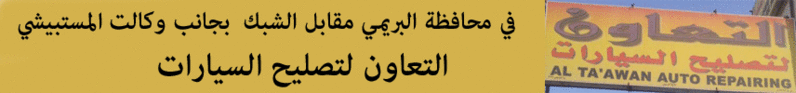 في محافظة البريمي مقابل الشبك بجانب وكالت المستبيشي
التعاون لتصليح السيارات

التعاون
لتصليح السيارات
AL TA'AWAN AUTO REPAIRING